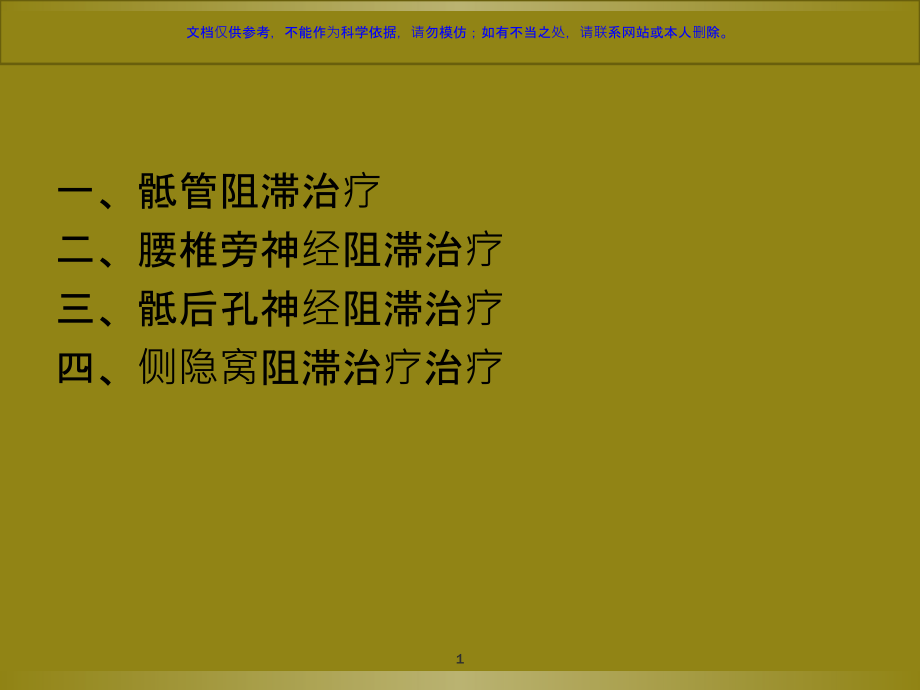 文档仅供参考，不能作为科学依据，请勿模仿；如有不当之处，请联系网站或本人删除。

一、骶管阻滞治疗
二、腰椎旁神经阻滞治疗
三、骶后孔神经阻滞治疗
四、侧隐窝阻滞治疗治疗

1